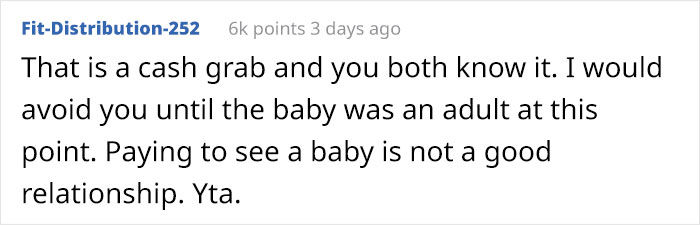 Fit-Distribution-252 6k points 3 days ago

That is a cash grab and you both know it. I would avoid you until the baby was an adult at this point. Paying to see a baby is not a good relationship. Yta.